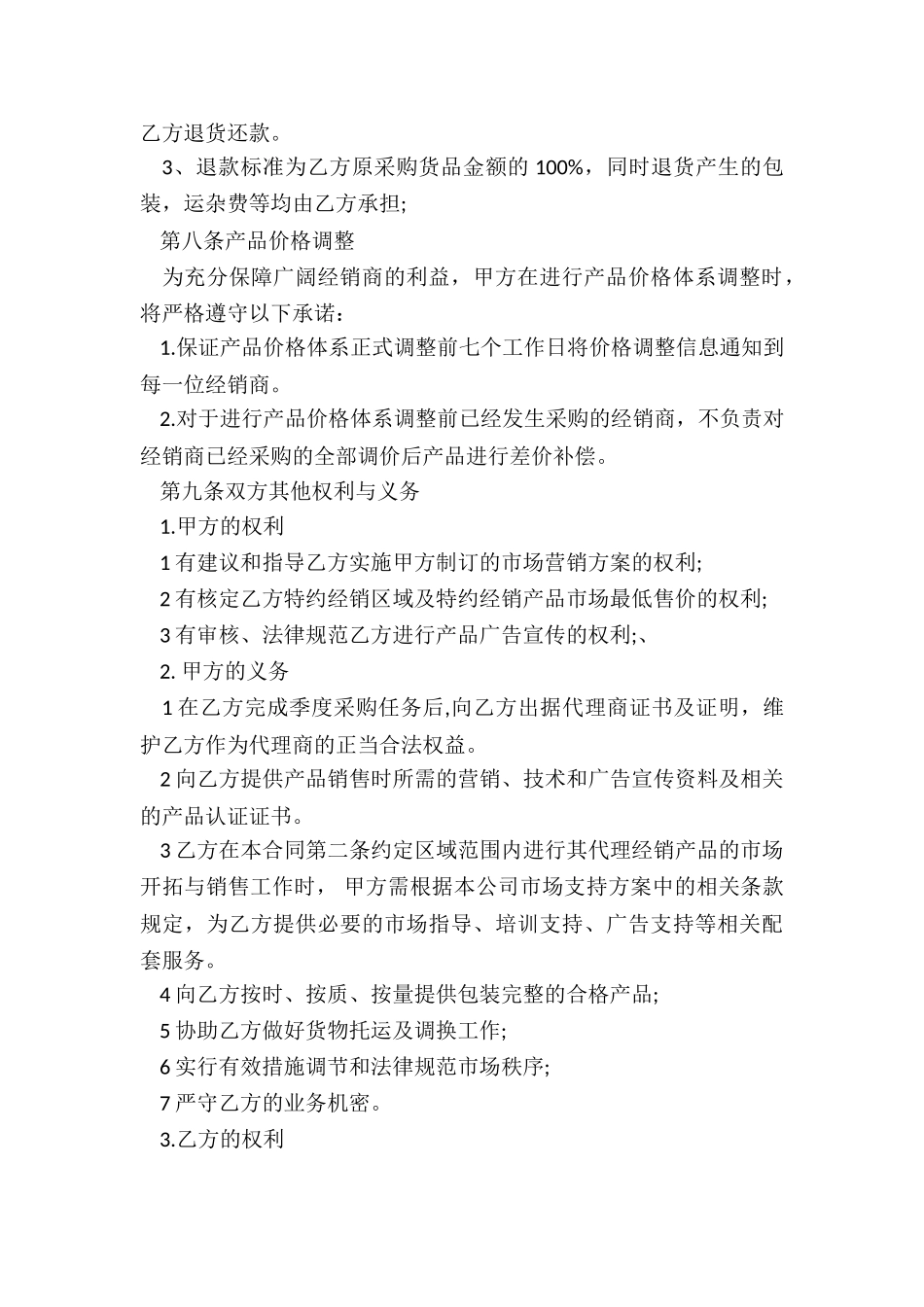 乙方退货还款。

3、退款标准为乙方原采购货品金额的 100%，同时退货产生的包装，运杂费等均由乙方承担;

第八条产品价格调整

为充分保障广阔经销商的利益，甲方在进行产品价格体系调整时，将严格遵守以下承诺：

1.保证产品价格体系正式调整前七个工作日将价格调整信息通知到每一位经销商。

2.对于进行产品价格体系调整前已经发生采购的经销商，不负责对经销商已经采购的全部调价后产品进行差价补偿。

第九条双方其他权利与义务

1.甲方的权利

1 有建议和指导乙方实施甲方制订的市场营销方案的权利;

2 有核定乙方特约经销区域及特约经销产品市场最低售价的权利;

3 有审核、法律规范乙方进行产品广告宣传的权利;、

2. 甲方的义务

1 在乙方完成季度采购任务后,向乙方出据代理商证书及证明，维护乙方作为代理商的正当合法权益。

2 向乙方提供产品销售时所需的营销、技术和广告宣传资料及相关的产品认证证书。

3 乙方在本合同第二条约定区域范围内进行其代理经销产品的市场开拓与销售工作时， 甲方需根据本公司市场支持方案中的相关条款规定，为乙方提供必要的市场指导、培训支持、广告支持等相关配套服务。

4 向乙方按时、按质、按量提供包装完整的合格产品;

5 协助乙方做好货物托运及调换工作;

6 实行有效措施调节和法律规范市场秩序;

7 严守乙方的业务机密。

3.乙方的权利